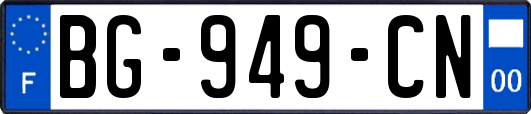 F
BG-949-CN
00